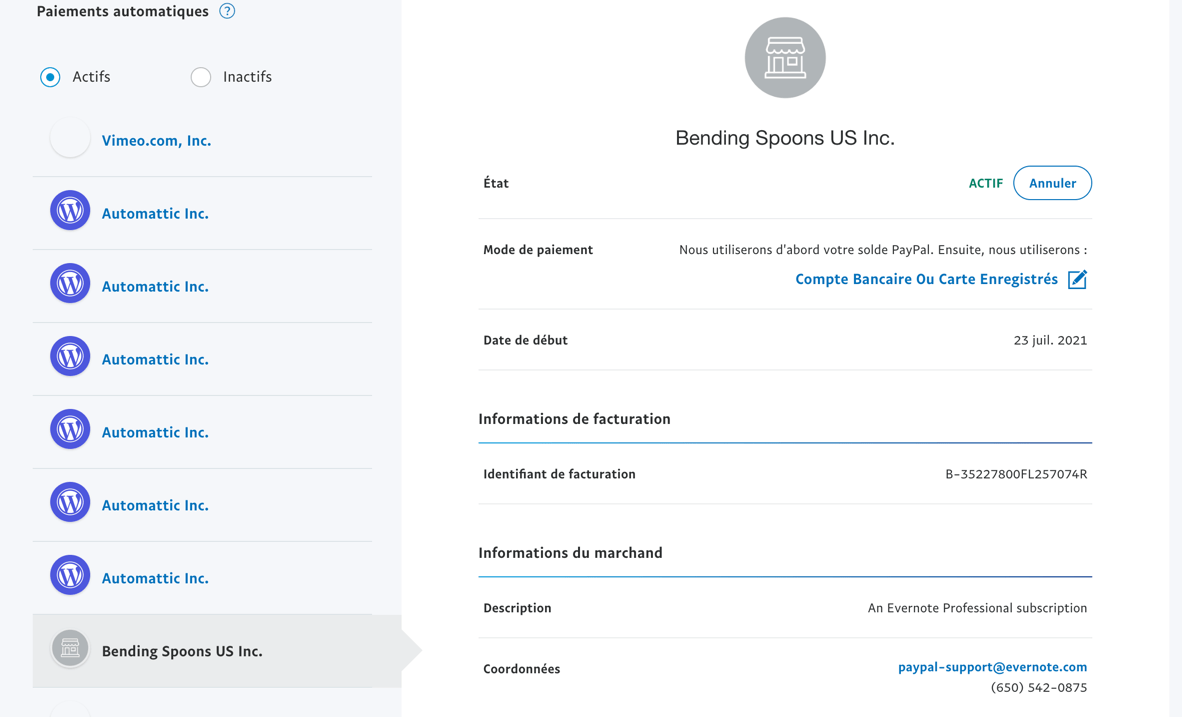 Paiements automatiques ?

Actifs

Inactifs

Vimeo.com, Inc.

Automattic Inc.

Automattic Inc.

Automattic Inc.

Automattic Inc.

Automattic Inc.

Automattic Inc.

Bending Spoons US Inc.

Bending Spoons US Inc.

État ACTIF Annuler

Mode de paiement Nous utiliserons d'abord votre solde PayPal. Ensuite, nous utiliserons :
Compte Bancaire Ou Carte Enregistrés

Date de début 23 juil. 2021

Informations de facturation

Identifiant de facturation B-35227800FL257074R

Informations du marchand

Description An Evernote Professional subscription

Coordonnées paypal-support@evernote.com
(650) 542-0875